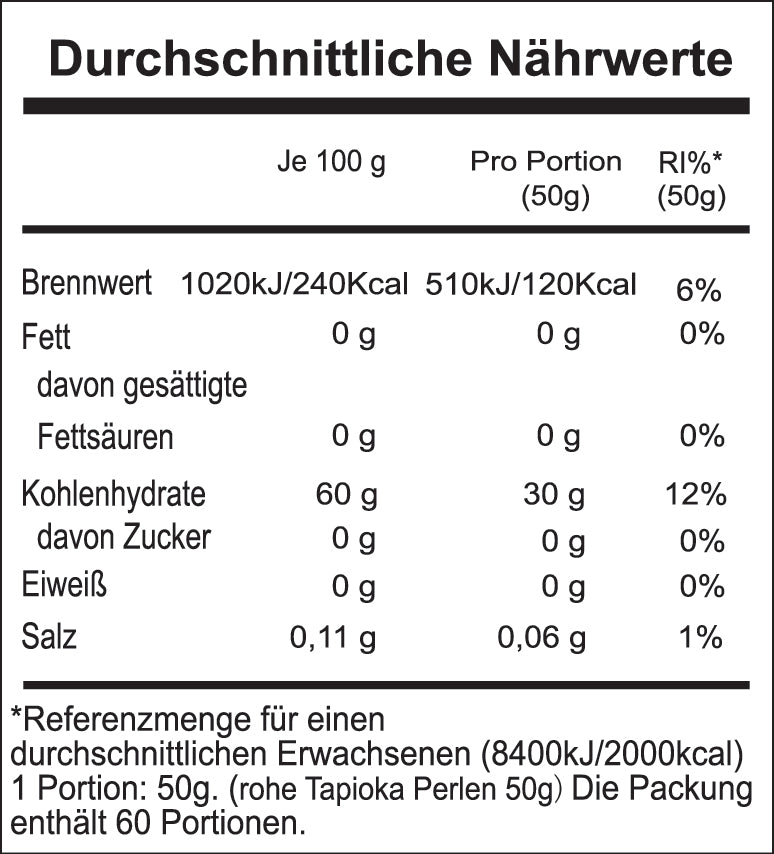 Durchschnittliche Nährwerte

| | Je 100 g | Pro Portion (50g) | RI%* (50g) |
|---|---|---|---|
| Brennwert | 1020kJ/240Kcal | 510kJ/120Kcal | 6% |
| Fett | 0 g | 0 g | 0% |
| davon gesättigte Fettsäuren | 0 g | 0 g | 0% |
| Kohlenhydrate | 60 g | 30 g | 12% |
| davon Zucker | 0 g | 0 g | 0% |
| Eiweiß | 0 g | 0 g | 0% |
| Salz | 0,11 g | 0,06 g | 1% |

*Referenzmenge für einen durchschnittlichen Erwachsenen (8400kJ/2000kcal) 1 Portion: 50g. (rohe Tapioka Perlen 50g) Die Packung enthält 60 Portionen.